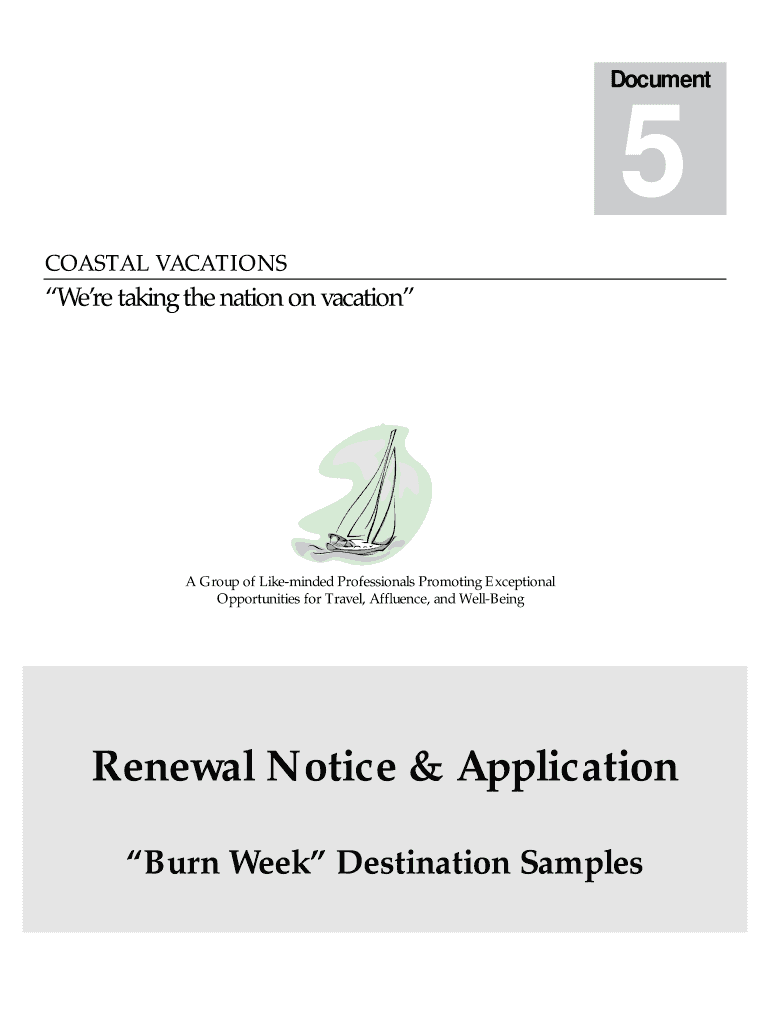 Document

5

COASTAL VACATIONS

"We're taking the nation on vacation"

A Group of Like-minded Professionals Promoting Exceptional Opportunities for Travel, Affluence, and Well-Being

Renewal Notice & Application

"Burn Week" Destination Samples